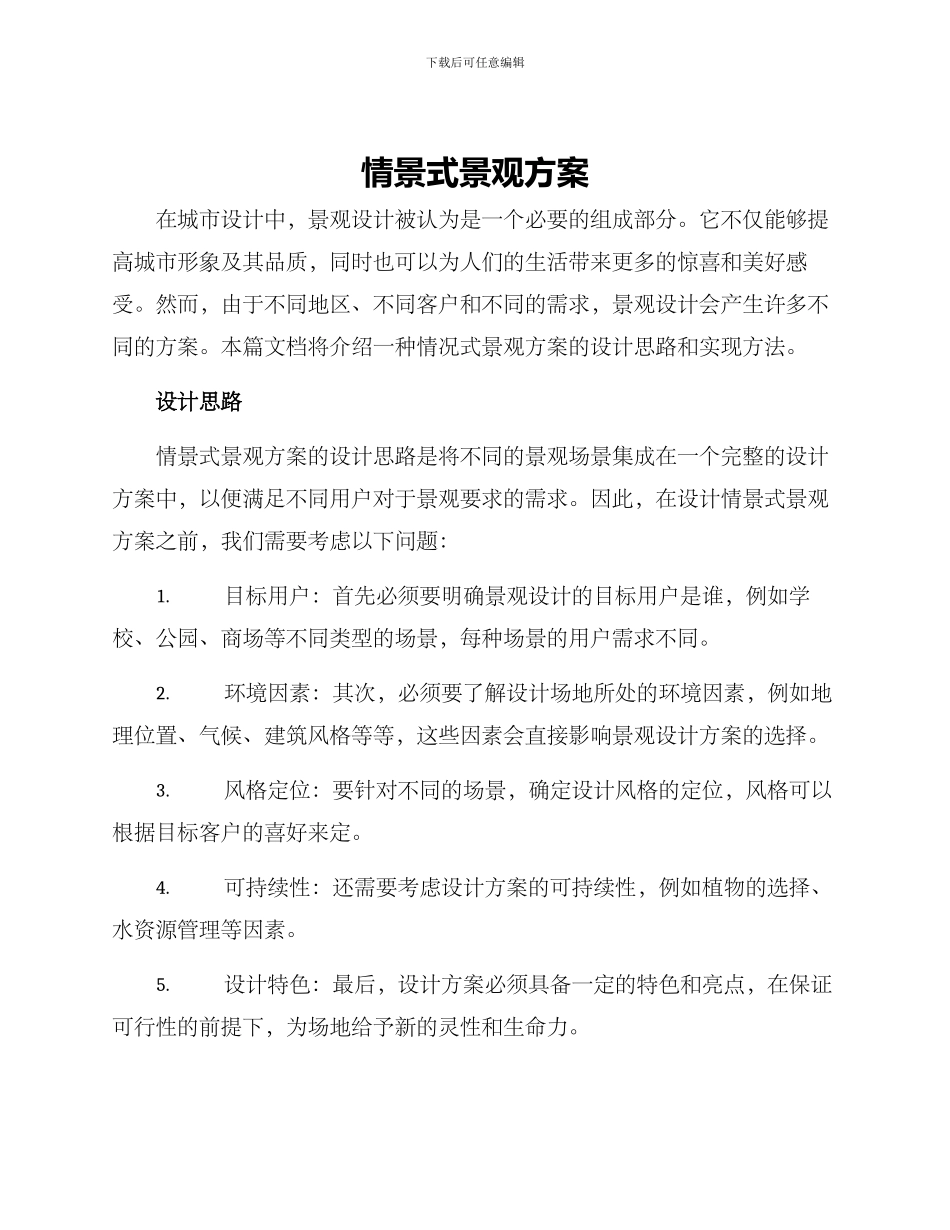 下载后可任意编辑

情景式景观方案

在城市设计中，景观设计被认为是一个必要的组成部分。它不仅能够提高城市形象及其品质，同时也可以为人们的生活带来更多的惊喜和美好感受。然而，由于不同地区、不同客户和不同的需求，景观设计会产生许多不同的方案。本篇文档将介绍一种情况式景观方案的设计思路和实现方法。

设计思路

情景式景观方案的设计思路是将不同的景观场景集成在一个完整的设计方案中，以便满足不同用户对于景观要求的需求。因此，在设计情景式景观方案之前，我们需要考虑以下问题：

1. 目标用户：首先必须要明确景观设计的目标用户是谁，例如学校、公园、商场等不同类型的场景，每种场景的用户需求不同。

2. 环境因素：其次，必须要了解设计场地所处的环境因素，例如地理位置、气候、建筑风格等等，这些因素会直接影响景观设计方案的选择。

3. 风格定位：要针对不同的场景，确定设计风格的定位，风格可以根据目标客户的喜好来定。

4. 可持续性：还需要考虑设计方案的可持续性，例如植物的选择、水资源管理等因素。

5. 设计特色：最后，设计方案必须具备一定的特色和亮点，在保证可行性的前提下，为场地给予新的灵性和生命力。